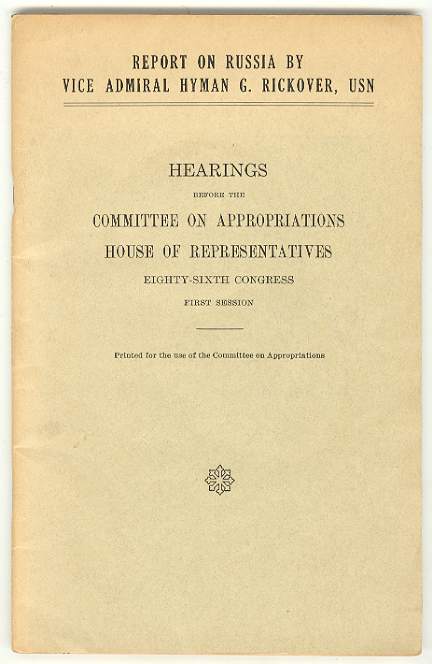 REPORT ON RUSSIA BY
VICE ADMIRAL HYMAN G. RICKOVER, USN

HEARINGS

BEFORE THE

COMMITTEE ON APPROPRIATIONS
HOUSE OF REPRESENTATIVES

EIGHTY-SIXTH CONGRESS

FIRST SESSION

Printed for the use of the Committee on Appropriations